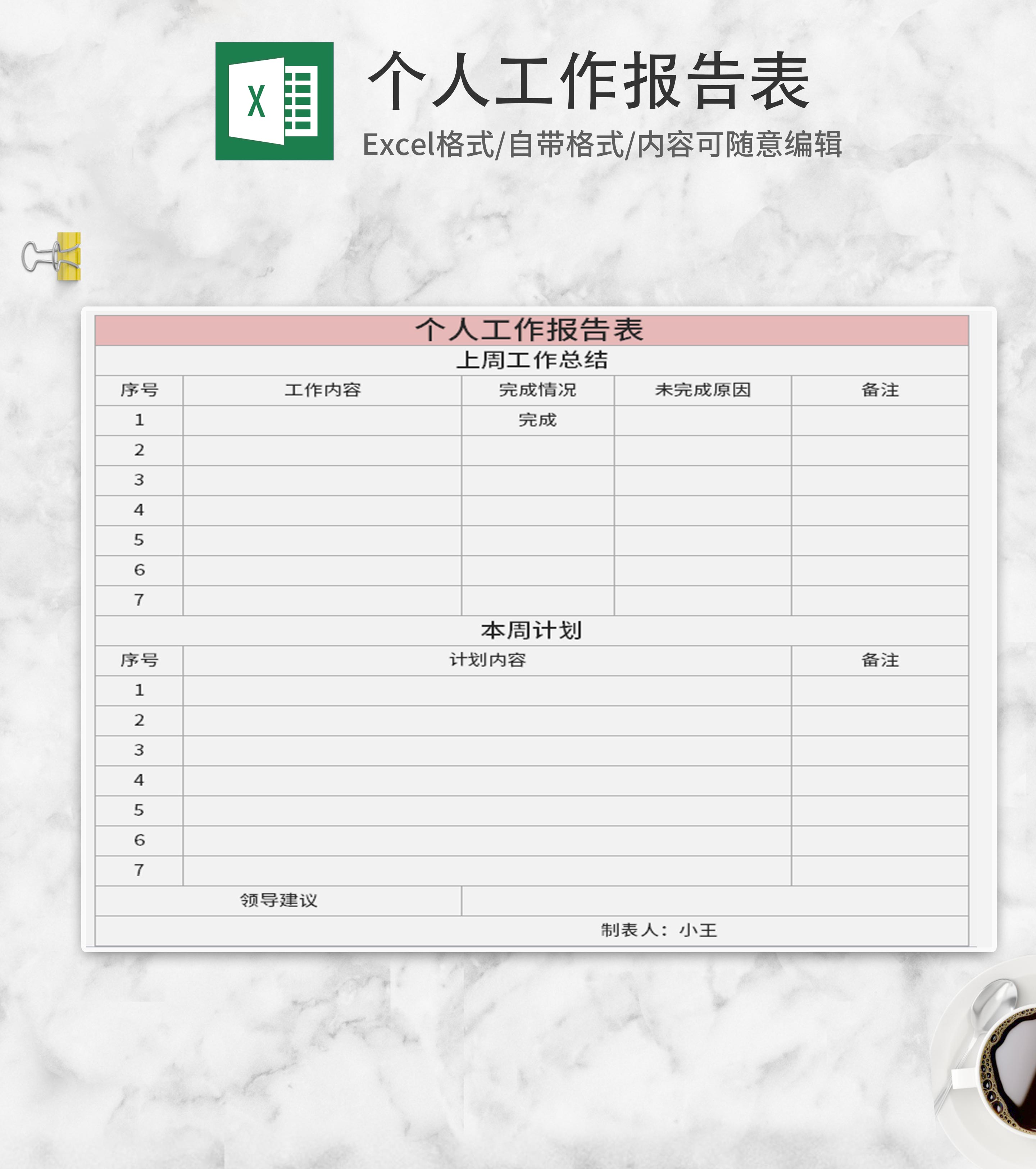 X

个人工作报告表

Excel格式/自带格式/内容可随意编辑

个人工作报告表

上周工作总结

| 序号 | 工作内容 | 完成情况 | 未完成原因 | 备注 |
|---|---|---|---|---|
| 1 |  | 完成 |  |  |
| 2 |  |  |  |  |
| 3 |  |  |  |  |
| 4 |  |  |  |  |
| 5 |  |  |  |  |
| 6 |  |  |  |  |
| 7 |  |  |  |  |

本周计划

| 序号 | 计划内容 | 备注 |
|---|---|---|
| 1 |  |  |
| 2 |  |  |
| 3 |  |  |
| 4 |  |  |
| 5 |  |  |
| 6 |  |  |
| 7 |  |  |

领导建议

制表人：小王